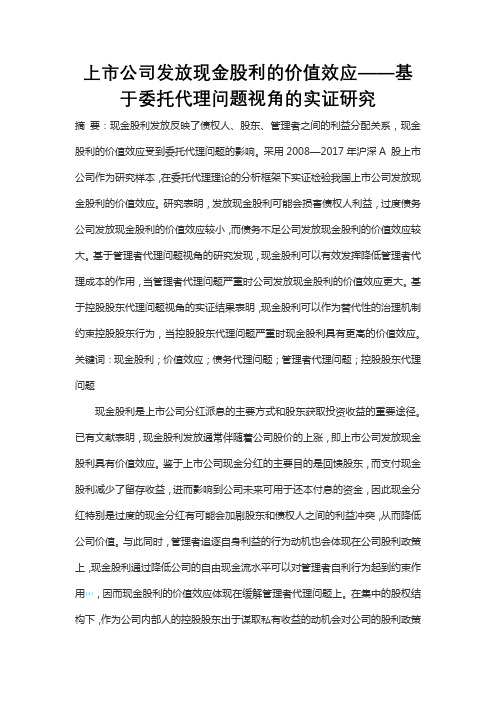 上市公司发放现金股利的价值效应——基于委托代理问题视角的实证研究

摘 要：现金股利发放反映了债权人、股东、管理者之间的利益分配关系，现金股利的价值效应受到委托代理问题的影响。采用 2008—2017 年沪深 A 股上市公司作为研究样本，在委托代理理论的分析框架下实证检验我国上市公司发放现金股利的价值效应。研究表明，发放现金股利可能会损害债权人利益，过度债务公司发放现金股利的价值效应较小，而债务不足公司发放现金股利的价值效应较大。基于管理者代理问题视角的研究发现，现金股利可以有效发挥降低管理者代理成本的作用，当管理者代理问题严重时公司发放现金股利的价值效应更大。基于控股股东代理问题视角的实证结果表明，现金股利可以作为替代性的治理机制约束控股股东行为，当控股股东代理问题严重时现金股利具有更高的价值效应。

关键词：现金股利；价值效应；债务代理问题；管理者代理问题；控股股东代理问题

现金股利是上市公司分红派息的主要方式和股东获取投资收益的重要途径。已有文献表明，现金股利发放通常伴随着公司股价的上涨，即上市公司发放现金股利具有价值效应。鉴于上市公司现金分红的主要目的是回馈股东，而支付现金股利减少了留存收益，进而影响到公司未来可用于还本付息的资金，因此现金分红特别是过度的现金分红有可能会加剧股东和债权人之间的利益冲突，从而降低公司价值。与此同时，管理者追逐自身利益的行为动机也会体现在公司股利政策上，现金股利通过降低公司的自由现金流水平可以对管理者自利行为起到约束作用[1]，因而现金股利的价值效应体现在缓解管理者代理问题上。在集中的股权结构下，作为公司内部人的控股股东出于谋取私有收益的动机会对公司的股利政策